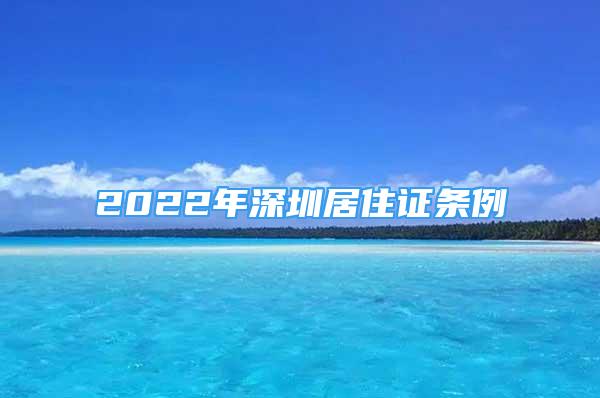 2022年深圳居住证条例